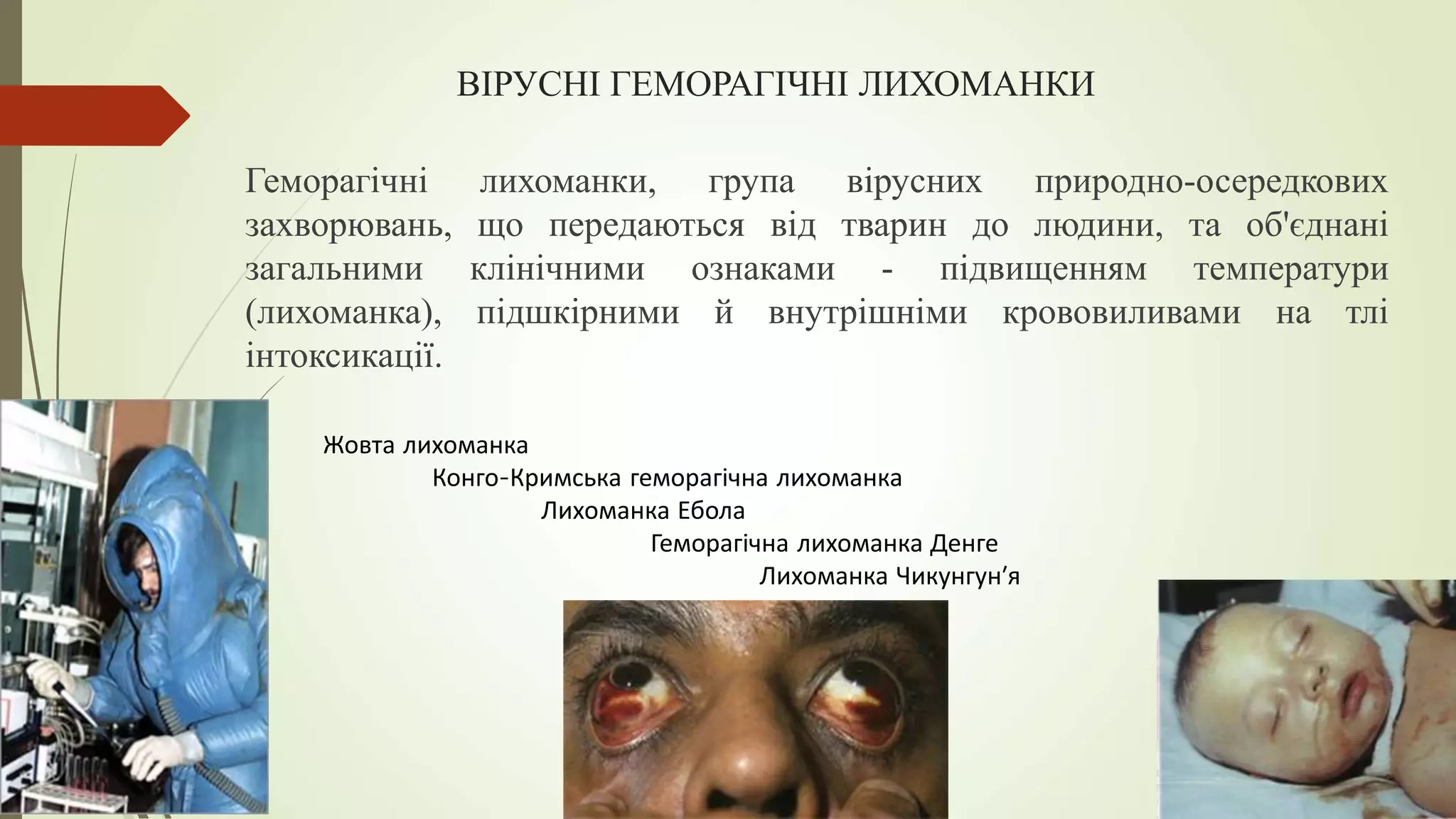 ВІРУСНІ ГЕМОРАГІЧНІ ЛИХОМАНКИ

Геморагічні лихоманки, група вірусних природно-осередкових захворювань, що передаються від тварин до людини, та об'єднані загальними клінічними ознаками - підвищенням температури (лихоманка), підшкірними й внутрішніми крововиливами на тлі інтоксикації.

Жовта лихоманка
Конго-Кримська геморагічна лихоманка
Лихоманка Ебола
Геморагічна лихоманка Денге
Лихоманка Чикунгун’я